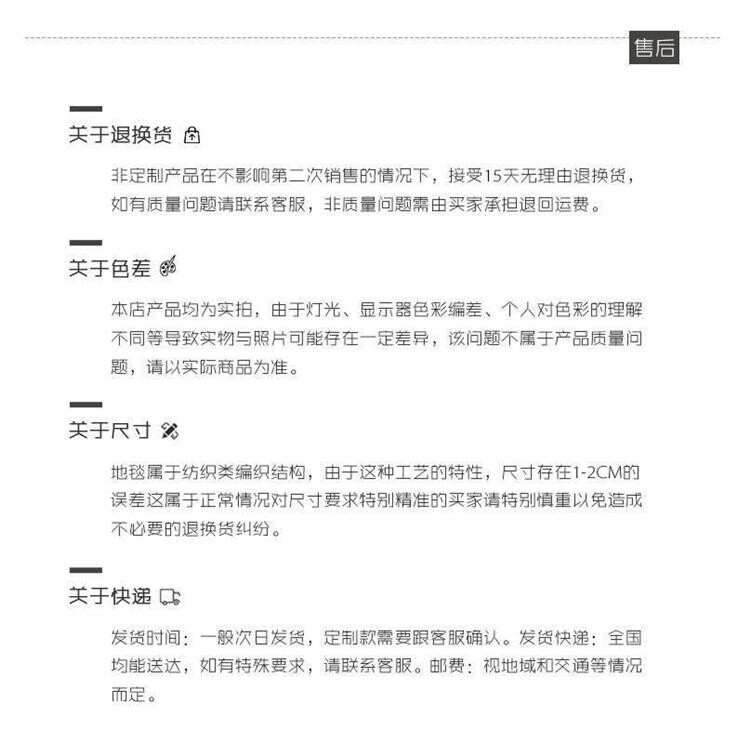 售后

关于退换货

非定制产品在不影响第二次销售的情况下，接受15天无理由退换货，如有质量问题请联系客服，非质量问题需由买家承担退回运费。

关于色差

本店产品均为实拍，由于灯光、显示器色彩编差、个人对色彩的理解不同等导致实物与照片可能存在一定差异，该问题不属于产品质量问题，请以实际商品为准。

关于尺寸

地毯属于纺织类编织结构，由于这种工艺的特性，尺寸存在1-2CM的误差这属于正常情况对尺寸要求特别精准的买家请特别慎重以免造成不必要的退换货纠纷。

关于快递

发货时间：一般次日发货，定制款需要跟客服确认。发货快递：全国均能送达，如有特殊要求，请联系客服。邮费：视地域和交通等情况而定。